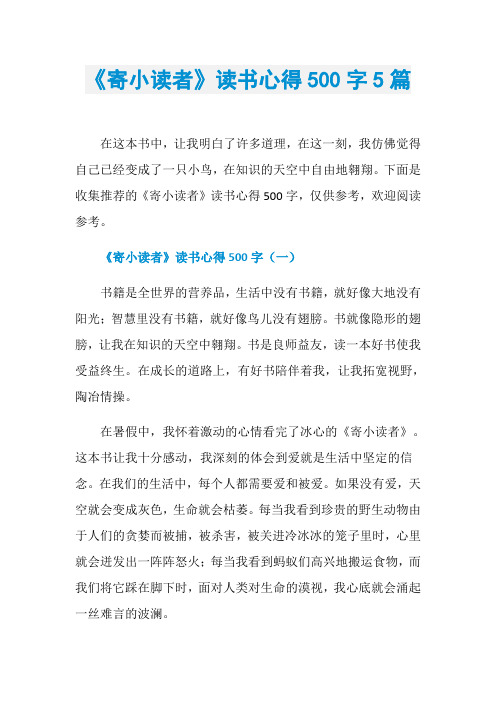 《寄小读者》读书心得500字5篇

在这本书中，让我明白了许多道理，在这一刻，我仿佛觉得自己已经变成了一只小鸟，在知识的天空中自由地翱翔。下面是收集推荐的《寄小读者》读书心得500字，仅供参考，欢迎阅读参考。

《寄小读者》读书心得500字（一）

书籍是全世界的营养品，生活中没有书籍，就好像大地没有阳光；智慧里没有书籍，就好像鸟儿没有翅膀。书就像隐形的翅膀，让我在知识的天空中翱翔。书是良师益友，读一本好书使我受益终生。在成长的道路上，有好书陪伴着我，让我拓宽视野，陶冶情操。

在暑假中，我怀着激动的心情看完了冰心的《寄小读者》。这本书让我十分感动，我深刻的体会到爱就是生活中坚定的信念。在我们的生活中，每个人都需要爱和被爱。如果没有爱，天空就会变成灰色，生命就会枯萎。每当我看到珍贵的野生动物由于人们的贪婪而被捕，被杀害，被关进冷冰冰的笼子里时，心里就会迸发出一阵阵怒火；每当我看到蚂蚁们高兴地搬运食物，而我们将它踩在脚下时，面对人类对生命的漠视，我心底就会涌起一丝难言的波澜。